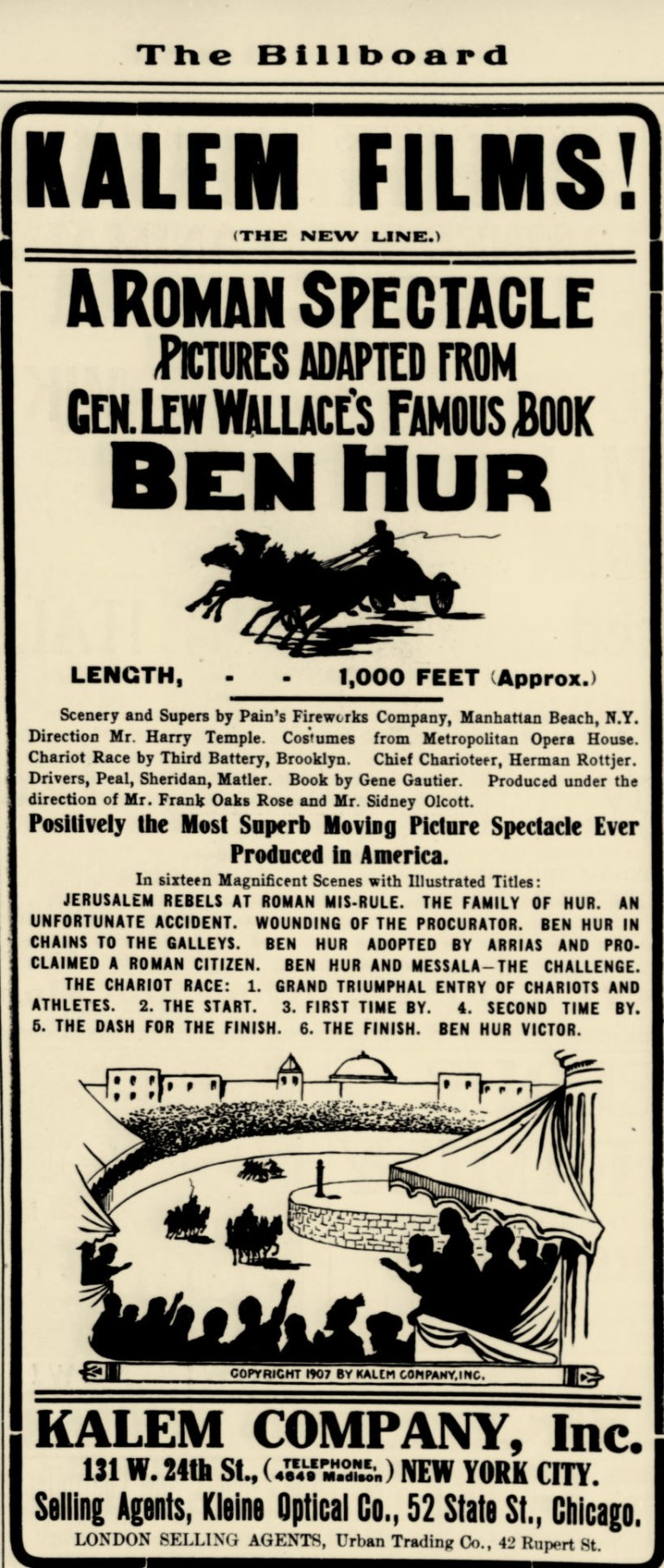 The Billboard

KALEM FILMS!

(THE NEW LINE.)

A ROMAN SPECTACLE
PICTURES ADAPTED FROM
GEN. LEW WALLACE'S FAMOUS BOOK
BEN HUR

LENGTH, - - 1,000 FEET (Approx.)

Scenery and Supers by Pain's Fireworks Company, Manhattan Beach, N.Y. Direction Mr. Harry Temple. Costumes from Metropolitan Opera House. Chariot Race by Third Battery, Brooklyn. Chief Charioteer, Herman Rottjer. Drivers, Peal, Sheridan, Matler. Book by Gene Gautier. Produced under the direction of Mr. Frank Oaks Rose and Mr. Sidney Olcott.

Positively the Most Superb Moving Picture Spectacle Ever Produced in America.

In sixteen Magnificent Scenes with Illustrated Titles:
JERUSALEM REBELS AT ROMAN MIS-RULE. THE FAMILY OF HUR. AN UNFORTUNATE ACCIDENT. WOUNDING OF THE PROCURATOR. BEN HUR IN CHAINS TO THE GALLEYS. BEN HUR ADOPTED BY ARRIAS AND PROCLAIMED A ROMAN CITIZEN. BEN HUR AND MESSALA—THE CHALLENGE.
THE CHARIOT RACE: 1. GRAND TRIUMPHAL ENTRY OF CHARIOTS AND ATHLETES. 2. THE START. 3. FIRST TIME BY. 4. SECOND TIME BY. 5. THE DASH FOR THE FINISH. 6. THE FINISH. BEN HUR VICTOR.

COPYRIGHT 1907 BY KALEM COMPANY, INC.

KALEM COMPANY, Inc.
131 W. 24th St., (TELEPHONE, 4649 Madison) NEW YORK CITY.
Selling Agents, Kleine Optical Co., 52 State St., Chicago.
LONDON SELLING AGENTS, Urban Trading Co., 42 Rupert St.